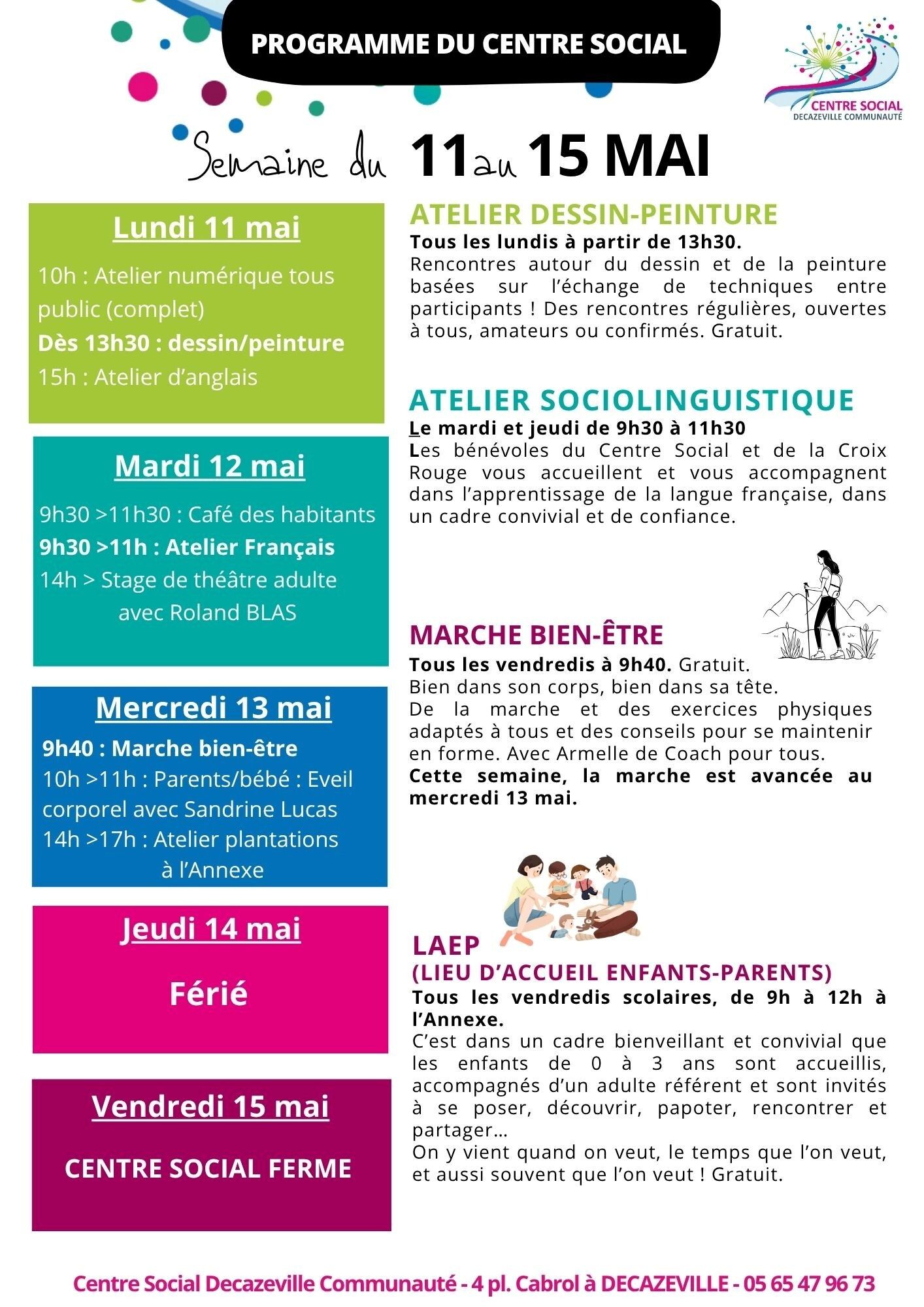 PROGRAMME DU CENTRE SOCIAL

CENTRE SOCIAL
DECAZEVILLE COMMUNAUTÉ

Semaine du 11 au 15 MAI

Lundi 11 mai

10h : Atelier numérique tous public (complet)
Dès 13h30 : dessin/peinture
15h : Atelier d'anglais

Mardi 12 mai

9h30 >11h30 : Café des habitants
9h30 >11h : Atelier Français
14h > Stage de théâtre adulte avec Roland BLAS

Mercredi 13 mai

9h40 : Marche bien-être
10h >11h : Parents/bébé : Eveil corporel avec Sandrine Lucas
14h >17h : Atelier plantations à l'Annexe

Jeudi 14 mai

Férié

Vendredi 15 mai

CENTRE SOCIAL FERME

ATELIER DESSIN-PEINTURE

Tous les lundis à partir de 13h30.
Rencontres autour du dessin et de la peinture basées sur l'échange de techniques entre participants ! Des rencontres régulières, ouvertes à tous, amateurs ou confirmés. Gratuit.

ATELIER SOCIOLINGUISTIQUE

Le mardi et jeudi de 9h30 à 11h30
Les bénévoles du Centre Social et de la Croix Rouge vous accueillent et vous accompagnent dans l'apprentissage de la langue française, dans un cadre convivial et de confiance.

MARCHE BIEN-ÊTRE

Tous les vendredis à 9h40. Gratuit.
Bien dans son corps, bien dans sa tête.
De la marche et des exercices physiques adaptés à tous et des conseils pour se maintenir en forme. Avec Armelle de Coach pour tous.
Cette semaine, la marche est avancée au mercredi 13 mai.

LAEP
(LIEU D'ACCUEIL ENFANTS-PARENTS)

Tous les vendredis scolaires, de 9h à 12h à l'Annexe.
C'est dans un cadre bienveillant et convivial que les enfants de 0 à 3 ans sont accueillis, accompagnés d'un adulte référent et sont invités à se poser, découvrir, papoter, rencontrer et partager…
On y vient quand on veut, le temps que l'on veut, et aussi souvent que l'on veut ! Gratuit.

Centre Social Decazeville Communauté - 4 pl. Cabrol à DECAZEVILLE - 05 65 47 96 73